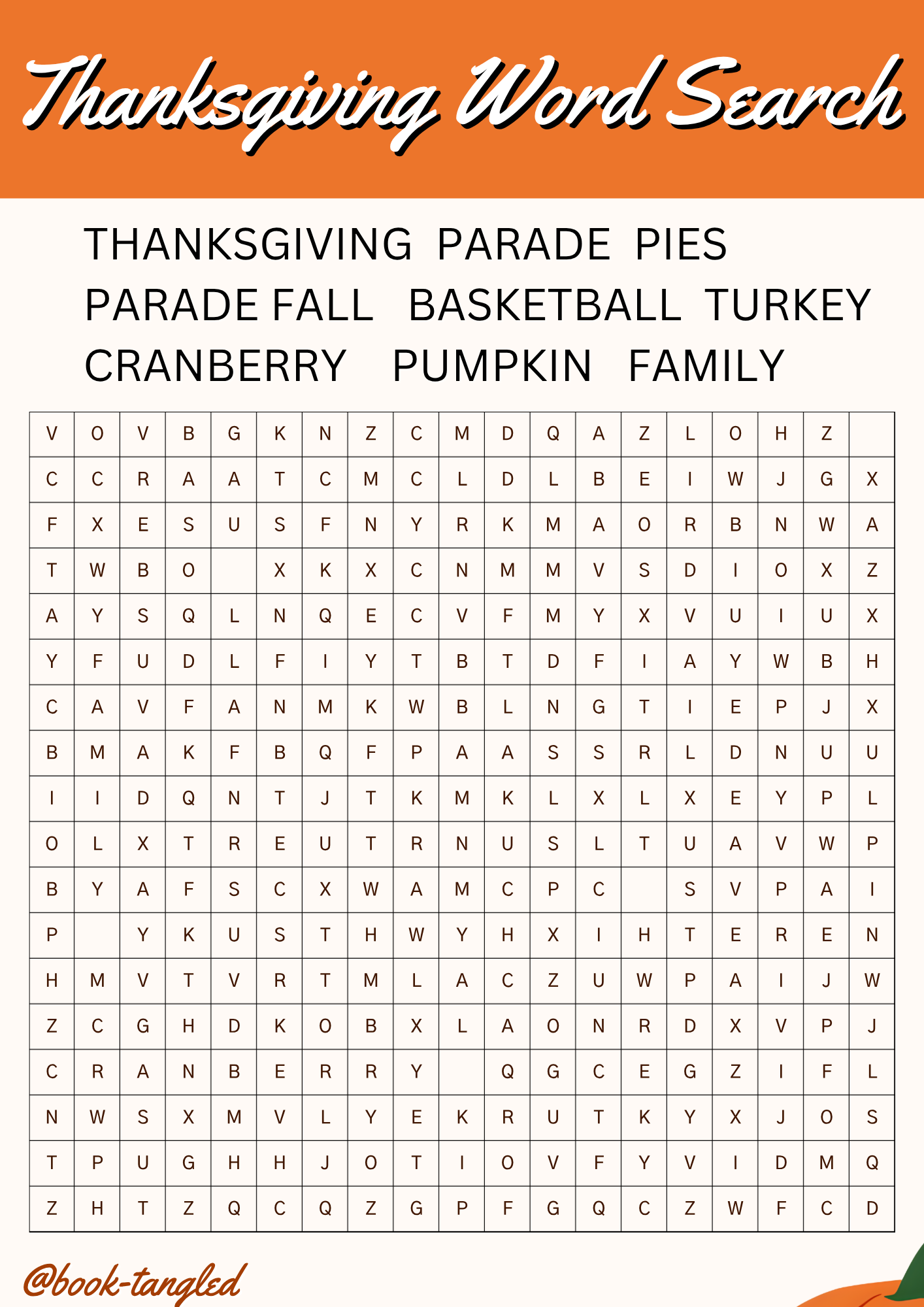 Thanksgiving Word Search

THANKSGIVING PARADE PIES

PARADE FALL BASKETBALL TURKEY

CRANBERRY PUMPKIN FAMILY

| V | O | V | B | G | K | N | Z | C | M | D | Q | A | Z | L | O | H | Z |  |
|---|---|---|---|---|---|---|---|---|---|---|---|---|---|---|---|---|---|---|
| C | C | R | A | A | T | C | M | C | L | D | L | B | E | I | W | J | G | X |
| F | X | E | S | U | S | F | N | Y | R | K | M | A | O | R | B | N | W | A |
| T | W | B | O |  | X | K | X | C | N | M | M | V | S | D | I | O | X | Z |
| A | Y | S | Q | L | N | Q | E | C | V | F | M | Y | X | V | U | I | U | X |
| Y | F | U | D | L | F | I | Y | T | B | T | D | F | I | A | Y | W | B | H |
| C | A | V | F | A | N | M | K | W | B | L | N | G | T | I | E | P | J | X |
| B | M | A | K | F | B | Q | F | P | A | A | S | S | R | L | D | N | U | U |
| I | I | D | Q | N | T | J | T | K | M | K | L | X | L | X | E | Y | P | L |
| O | L | X | T | R | E | U | T | R | N | U | S | L | T | U | A | V | W | P |
| B | Y | A | F | S | C | X | W | A | M | C | P | C |  | S | V | P | A | I |
| P |  | Y | K | U | S | T | H | W | Y | H | X | I | H | T | E | R | E | N |
| H | M | V | T | V | R | T | M | L | A | C | Z | U | W | P | A | I | J | W |
| Z | C | G | H | D | K | O | B | X | L | A | O | N | R | D | X | V | P | J |
| C | R | A | N | B | E | R | R | Y |  | Q | G | C | E | G | Z | I | F | L |
| N | W | S | X | M | V | L | Y | E | K | R | U | T | K | Y | X | J | O | S |
| T | P | U | G | H | H | J | O | T | I | O | V | F | Y | V | I | D | M | Q |
| Z | H | T | Z | Q | C | Q | Z | G | P | F | G | Q | C | Z | W | F | C | D |

@book-tangled